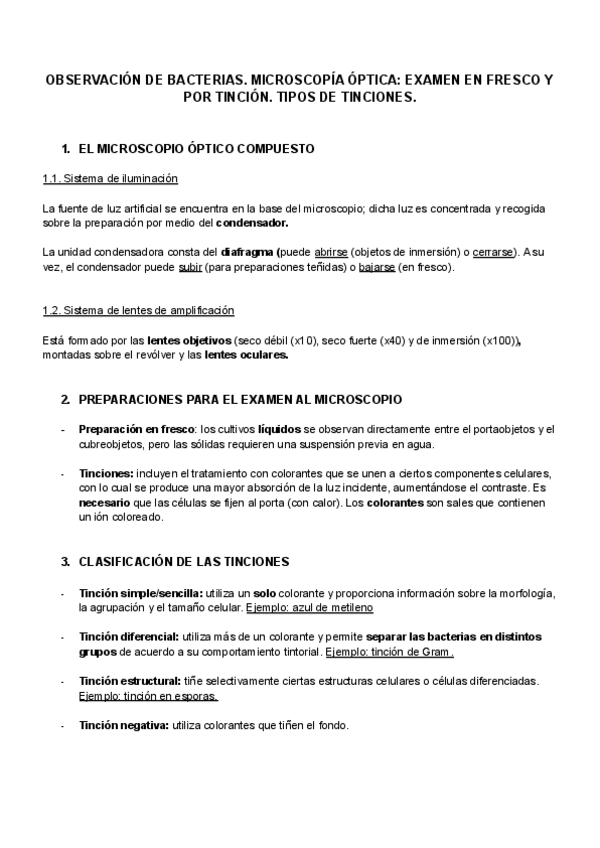 OBSERVACIÓN DE BACTERIAS. MICROSCOPÍA ÓPTICA: EXAMEN EN FRESCO Y POR TINCIÓN. TIPOS DE TINCIONES.

1. EL MICROSCOPIO ÓPTICO COMPUESTO

1.1. Sistema de iluminación

La fuente de luz artificial se encuentra en la base del microscopio; dicha luz es concentrada y recogida sobre la preparación por medio del condensador.

La unidad condensadora consta del diafragma (puede abrirse (objetos de inmersión) o cerrarse). A su vez, el condensador puede subir (para preparaciones teñidas) o bajarse (en fresco).

1.2. Sistema de lentes de amplificación

Está formado por las lentes objetivos (seco débil (x10), seco fuerte (x40) y de inmersión (x100)), montadas sobre el revólver y las lentes oculares.

2. PREPARACIONES PARA EL EXAMEN AL MICROSCOPIO

- Preparación en fresco: los cultivos líquidos se observan directamente entre el portaobjetos y el cubreobjetos, pero las sólidas requieren una suspensión previa en agua.

- Tinciones: incluyen el tratamiento con colorantes que se unen a ciertos componentes celulares, con lo cual se produce una mayor absorción de la luz incidente, aumentándose el contraste. Es necesario que las células se fijen al porta (con calor). Los colorantes son sales que contienen un ión coloreado.

3. CLASIFICACIÓN DE LAS TINCIONES

- Tinción simple/sencilla: utiliza un solo colorante y proporciona información sobre la morfología, la agrupación y el tamaño celular. Ejemplo: azul de metileno

- Tinción diferencial: utiliza más de un colorante y permite separar las bacterias en distintos grupos de acuerdo a su comportamiento tintorial. Ejemplo: tinción de Gram.

- Tinción estructural: tiñe selectivamente ciertas estructuras celulares o células diferenciadas. Ejemplo: tinción en esporas.

- Tinción negativa: utiliza colorantes que tiñen el fondo.